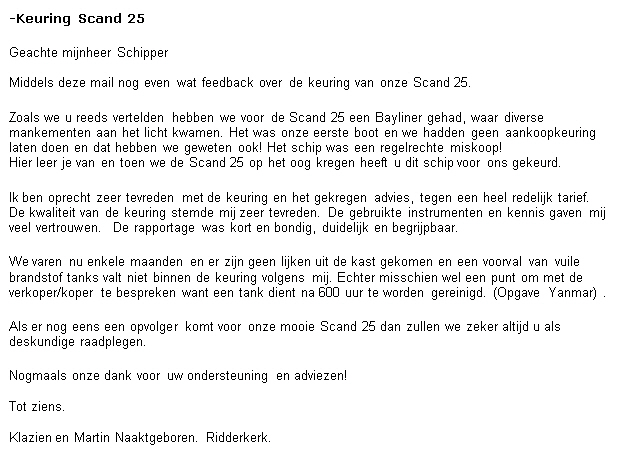 -Keuring Scand 25

Geachte mijnheer Schipper

Middels deze mail nog even wat feedback over de keuring van onze Scand 25.

Zoals we u reeds vertelden hebben we voor de Scand 25 een Bayliner gehad, waar diverse mankementen aan het licht kwamen. Het was onze eerste boot en we hadden geen aankoopkeuring laten doen en dat hebben we geweten ook! Het schip was een regelrechte miskoop!
Hier leer je van en toen we de Scand 25 op het oog kregen heeft u dit schip voor ons gekeurd.

Ik ben oprecht zeer tevreden met de keuring en het gekregen advies, tegen een heel redelijk tarief. De kwaliteit van de keuring stemde mij zeer tevreden. De gebruikte instrumenten en kennis gaven mij veel vertrouwen. De rapportage was kort en bondig, duidelijk en begrijpbaar.

We varen nu enkele maanden en er zijn geen lijken uit de kast gekomen en een voorval van vuile brandstof tanks valt niet binnen de keuring volgens mij. Echter misschien wel een punt om met de verkoper/koper te bespreken want een tank dient na 600 uur te worden gereinigd. (Opgave Yanmar) .

Als er nog eens een opvolger komt voor onze mooie Scand 25 dan zullen we zeker altijd u als deskundige raadplegen.

Nogmaals onze dank voor uw ondersteuning en adviezen!

Tot ziens.

Klazien en Martin Naaktgeboren. Ridderkerk.